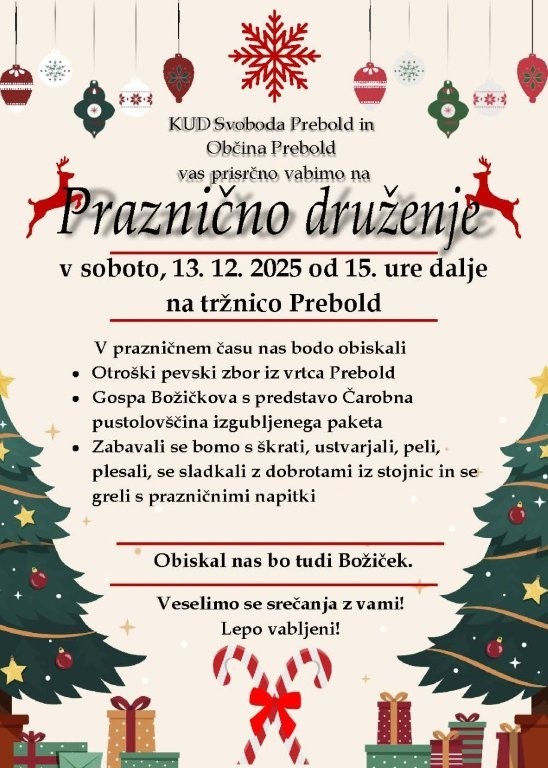 KUD Svoboda Prebold in
Občina Prebold
vas prisrčno vabimo na

Praznično druženje

v soboto, 13. 12. 2025 od 15. ure dalje
na tržnico Prebold

V prazničnem času nas bodo obiskali

• Otroški pevski zbor iz vrtca Prebold
• Gospa Božičkova s predstavo Čarobna pustolovščina izgubljenega paketa
• Zabavali se bomo s škrati, ustvarjali, peli, plesali, se sladkali z dobrotami iz stojnic in se greli s prazničnimi napitki

Obiskal nas bo tudi Božiček.

Veselimo se srečanja z vami!
Lepo vabljeni!